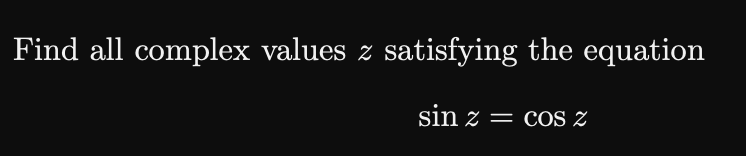 Find all complex values $z$ satisfying the equation

$\sin z = \cos z$